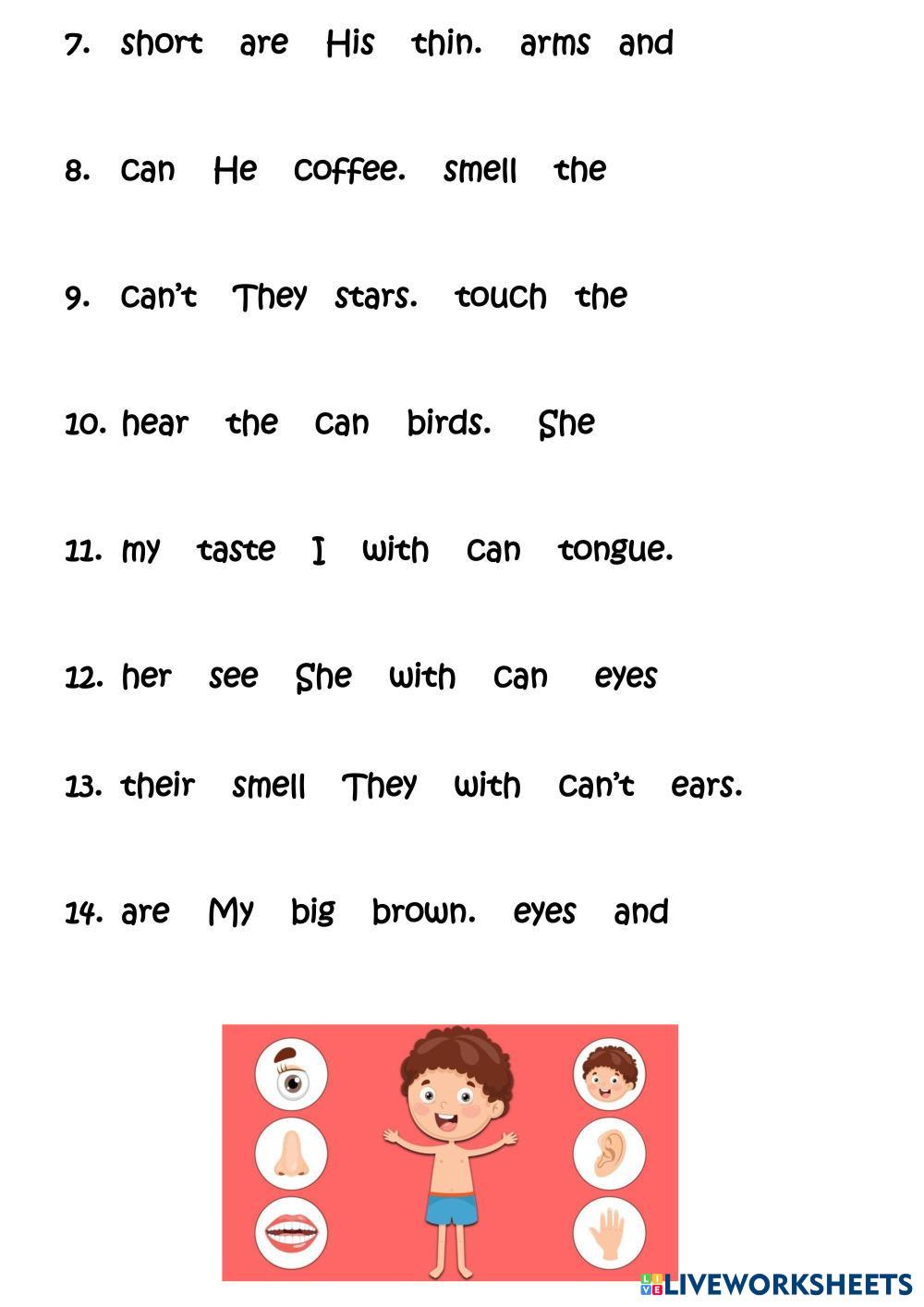 7. short are His thin. arms and

8. can He coffee. smell the

9. can't They stars. touch the

10. hear the can birds. She

11. my taste I with can tongue.

12. her see She with can eyes

13. their smell They with can't ears.

14. are My big brown. eyes and

LIVEWORKSHEETS